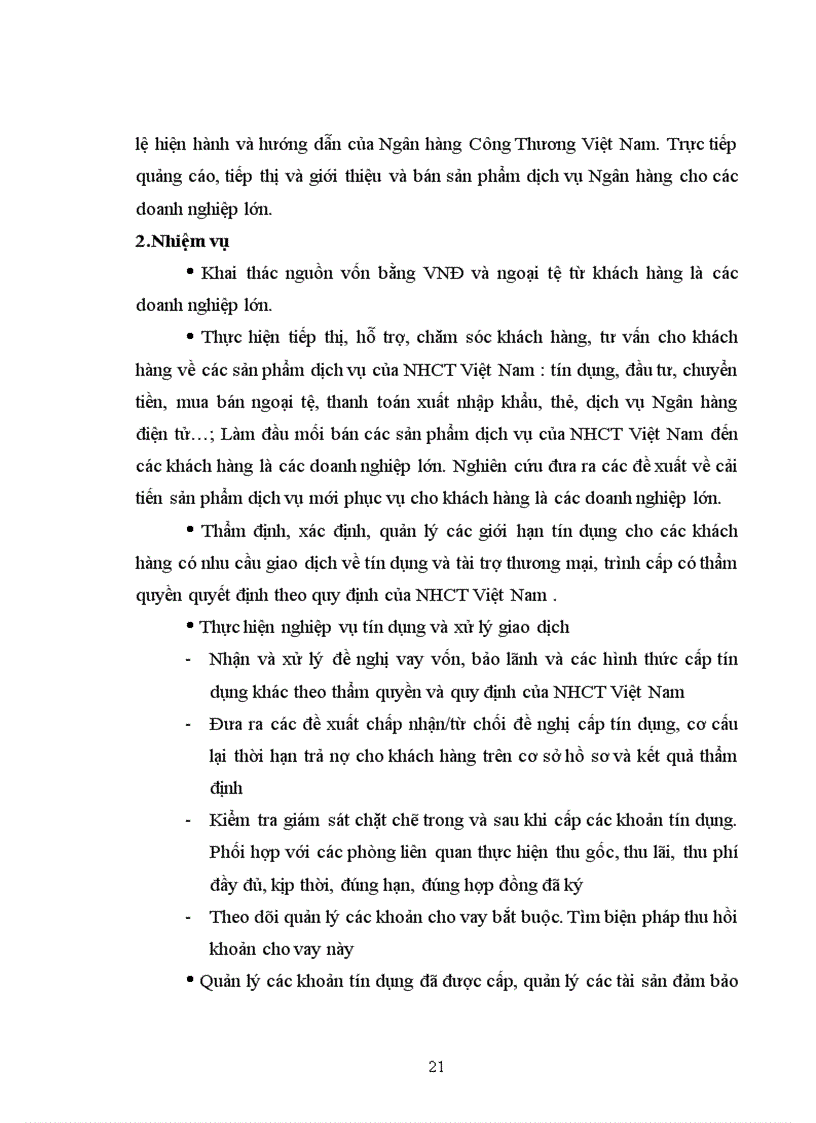 lệ hiện hành và hướng dẫn của Ngân hàng Công Thương Việt Nam. Trực tiếp quảng cáo, tiếp thị và giới thiệu và bán sản phẩm dịch vụ Ngân hàng cho các doanh nghiệp lớn.

2.Nhiệm vụ

• Khai thác nguồn vốn bằng VNĐ và ngoại tệ từ khách hàng là các doanh nghiệp lớn.

• Thực hiện tiếp thị, hỗ trợ, chăm sóc khách hàng, tư vấn cho khách hàng về các sản phẩm dịch vụ của NHCT Việt Nam : tín dụng, đầu tư, chuyển tiền, mua bán ngoại tệ, thanh toán xuất nhập khẩu, thẻ, dịch vụ Ngân hàng điện tử…; Làm đầu mối bán các sản phẩm dịch vụ của NHCT Việt Nam đến các khách hàng là các doanh nghiệp lớn. Nghiên cứu đưa ra các đề xuất về cải tiến sản phẩm dịch vụ mới phục vụ cho khách hàng là các doanh nghiệp lớn.

• Thẩm định, xác định, quản lý các giới hạn tín dụng cho các khách hàng có nhu cầu giao dịch về tín dụng và tài trợ thương mại, trình cấp có thẩm quyền quyết định theo quy định của NHCT Việt Nam .

• Thực hiện nghiệp vụ tín dụng và xử lý giao dịch

- Nhận và xử lý đề nghị vay vốn, bảo lãnh và các hình thức cấp tín dụng khác theo thẩm quyền và quy định của NHCT Việt Nam

- Đưa ra các đề xuất chấp nhận/từ chối đề nghị cấp tín dụng, cơ cấu lại thời hạn trả nợ cho khách hàng trên cơ sở hồ sơ và kết quả thẩm định

- Kiểm tra giám sát chặt chẽ trong và sau khi cấp các khoản tín dụng. Phối hợp với các phòng liên quan thực hiện thu gốc, thu lãi, thu phí đầy đủ, kịp thời, đúng hạn, đúng hợp đồng đã ký

- Theo dõi quản lý các khoản cho vay bắt buộc. Tìm biện pháp thu hồi khoản cho vay này

• Quản lý các khoản tín dụng đã được cấp, quản lý các tài sản đảm bảo

21